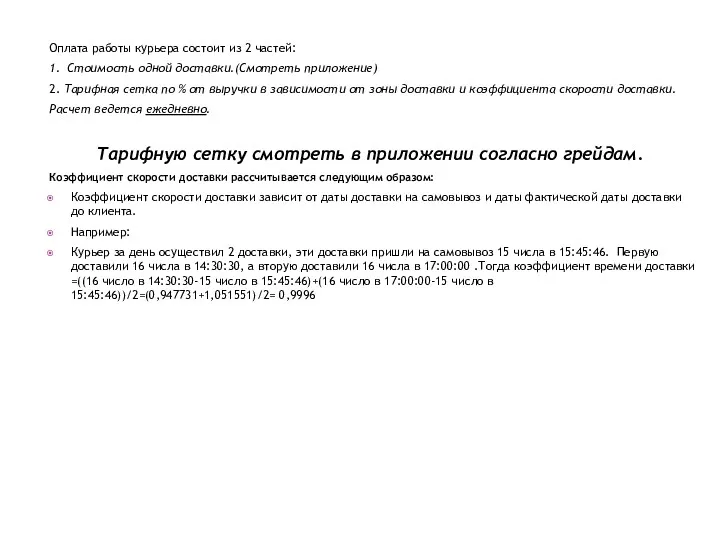 Оплата работы курьера состоит из 2 частей:

1. Стоимость одной доставки.(Смотреть приложение)

2. Тарифная сетка по % от выручки в зависимости от зоны доставки и коэффициента скорости доставки.

Расчет ведется ежедневно.

Тарифную сетку смотреть в приложении согласно грейдам.

Коэффициент скорости доставки рассчитывается следующим образом:

Коэффициент скорости доставки зависит от даты доставки на самовывоз и даты фактической даты доставки до клиента.

Например:

Курьер за день осуществил 2 доставки, эти доставки пришли на самовывоз 15 числа в 15:45:46. Первую доставили 16 числа в 14:30:30, а вторую доставили 16 числа в 17:00:00 .Тогда коэффициент времени доставки =((16 число в 14:30:30-15 число в 15:45:46)+(16 число в 17:00:00-15 число в 15:45:46))/2=(0,947731+1,051551)/2= 0,9996